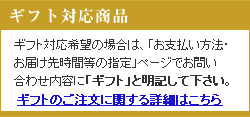 ギフト対応商品

ギフト対応希望の場合は、「お支払い方法・お届け先時間等の指定」ページでお問い合わせ内容に「ギフト」と明記して下さい。

ギフトのご注文に関する詳細はこちら